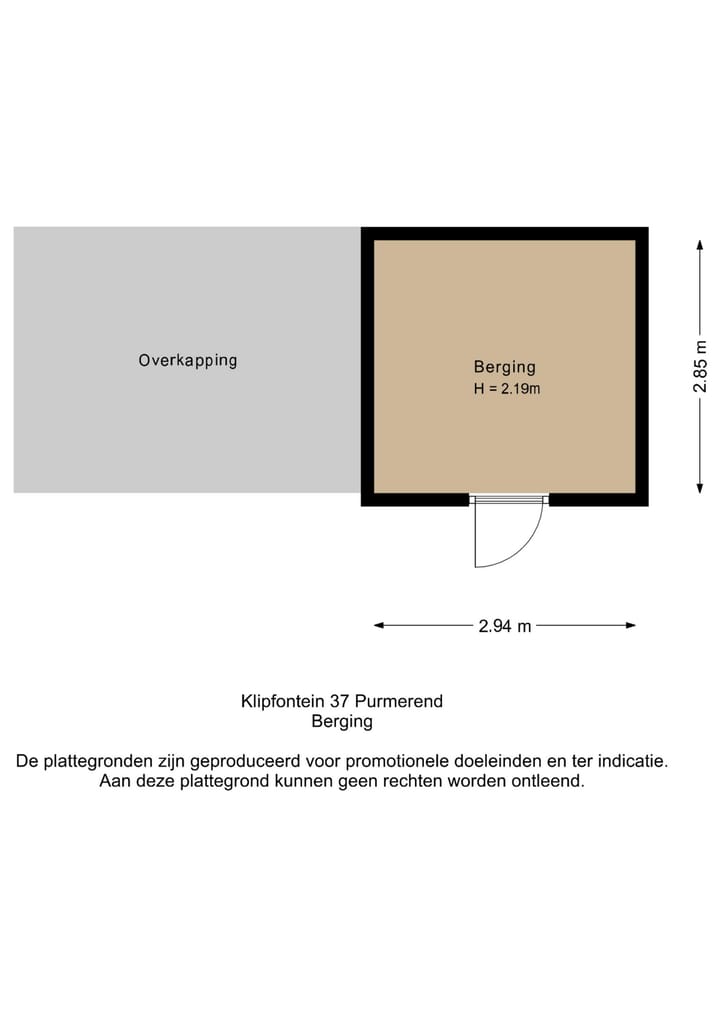 Overkapping

Berging
H = 2.19m

2.85 m

2.94 m

Klipfontein 37 Purmerend
Berging

De plattegronden zijn geproduceerd voor promotionele doeleinden en ter indicatie.
Aan deze plattegrond kunnen geen rechten worden ontleend.